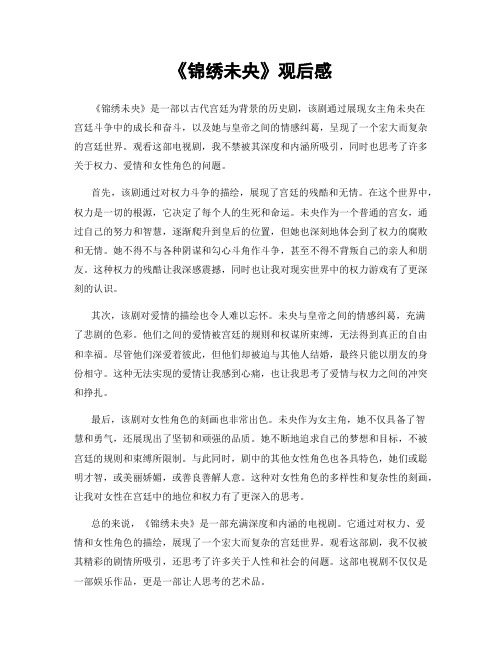 《锦绣未央》观后感

《锦绣未央》是一部以古代宫廷为背景的历史剧，该剧通过展现女主角未央在宫廷斗争中的成长和奋斗，以及她与皇帝之间的情感纠葛，呈现了一个宏大而复杂的宫廷世界。观看这部电视剧，我不禁被其深度和内涵所吸引，同时也思考了许多关于权力、爱情和女性角色的问题。

首先，该剧通过对权力斗争的描绘，展现了宫廷的残酷和无情。在这个世界中，权力是一切的根源，它决定了每个人的生死和命运。未央作为一个普通的宫女，通过自己的努力和智慧，逐渐爬升到皇后的位置，但她也深刻地体会到了权力的腐败和无情。她不得不与各种阴谋和勾心斗角作斗争，甚至不得不背叛自己的亲人和朋友。这种权力的残酷让我深感震撼，同时也让我对现实世界中的权力游戏有了更深刻的认识。

其次，该剧对爱情的描绘也令人难以忘怀。未央与皇帝之间的情感纠葛，充满了悲剧的色彩。他们之间的爱情被宫廷的规则和权谋所束缚，无法得到真正的自由和幸福。尽管他们深爱着彼此，但他们却被迫与其他人结婚，最终只能以朋友的身份相守。这种无法实现的爱情让我感到心痛，也让我思考了爱情与权力之间的冲突和挣扎。

最后，该剧对女性角色的刻画也非常出色。未央作为女主角，她不仅具备了智慧和勇气，还展现出了坚韧和顽强的品质。她不断地追求自己的梦想和目标，不被宫廷的规则和束缚所限制。与此同时，剧中的其他女性角色也各具特色，她们或聪明才智，或美丽娇媚，或善良善解人意。这种对女性角色的多样性和复杂性的刻画，让我对女性在宫廷中的地位和权力有了更深入的思考。

总的来说，《锦绣未央》是一部充满深度和内涵的电视剧。它通过对权力、爱情和女性角色的描绘，展现了一个宏大而复杂的宫廷世界。观看这部剧，我不仅被其精彩的剧情所吸引，还思考了许多关于人性和社会的问题。这部电视剧不仅仅是一部娱乐作品，更是一部让人思考的艺术品。